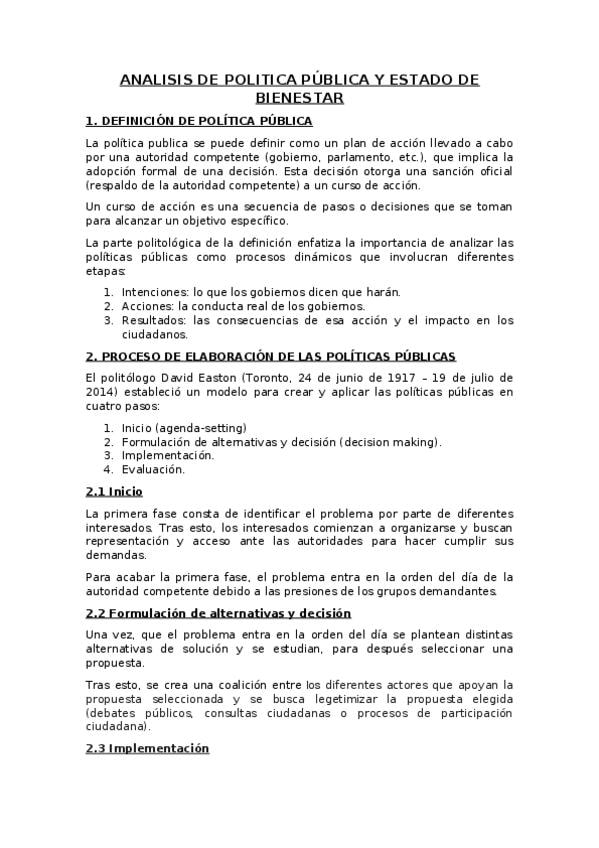 ANALISIS DE POLITICA PÚBLICA Y ESTADO DE BIENESTAR

1. DEFINICIÓN DE POLÍTICA PÚBLICA

La política publica se puede definir como un plan de acción llevado a cabo por una autoridad competente (gobierno, parlamento, etc.), que implica la adopción formal de una decisión. Esta decisión otorga una sanción oficial (respaldo de la autoridad competente) a un curso de acción.

Un curso de acción es una secuencia de pasos o decisiones que se toman para alcanzar un objetivo específico.

La parte politológica de la definición enfatiza la importancia de analizar las políticas públicas como procesos dinámicos que involucran diferentes etapas:

1. Intenciones: lo que los gobiernos dicen que harán.
2. Acciones: la conducta real de los gobiernos.
3. Resultados: las consecuencias de esa acción y el impacto en los ciudadanos.

2. PROCESO DE ELABORACIÓN DE LAS POLÍTICAS PÚBLICAS

El politólogo David Easton (Toronto, 24 de junio de 1917 – 19 de julio de 2014) estableció un modelo para crear y aplicar las políticas públicas en cuatro pasos:

1. Inicio (agenda-setting)
2. Formulación de alternativas y decisión (decision making).
3. Implementación.
4. Evaluación.

2.1 Inicio

La primera fase consta de identificar el problema por parte de diferentes interesados. Tras esto, los interesados comienzan a organizarse y buscan representación y acceso ante las autoridades para hacer cumplir sus demandas.

Para acabar la primera fase, el problema entra en la orden del día de la autoridad competente debido a las presiones de los grupos demandantes.

2.2 Formulación de alternativas y decisión

Una vez, que el problema entra en la orden del día se plantean distintas alternativas de solución y se estudian, para después seleccionar una propuesta.

Tras esto, se crea una coalición entre los diferentes actores que apoyan la propuesta seleccionada y se busca legetimizar la propuesta elegida (debates públicos, consultas ciudadanas o procesos de participación ciudadana).

2.3 Implementación